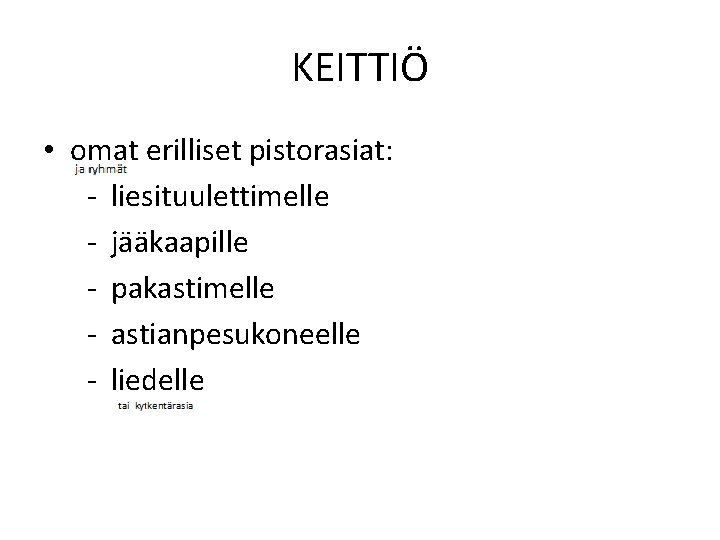 KEITTIÖ

• omat erilliset pistorasiat:
ja ryhmät
- liesituulettimelle
- jääkaapille
- pakastimelle
- astianpesukoneelle
- liedelle
tai kytkentärasia